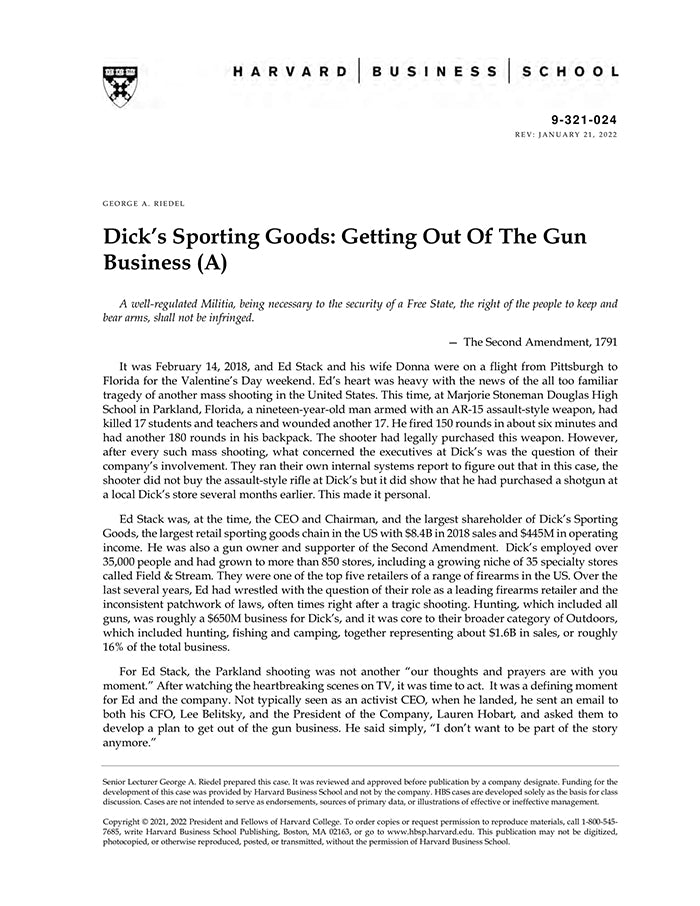 HARVARD | BUSINESS | SCHOOL

9-321-024
REV: JANUARY 21, 2022

GEORGE A. RIEDEL

Dick's Sporting Goods: Getting Out Of The Gun Business (A)

A well-regulated Militia, being necessary to the security of a Free State, the right of the people to keep and bear arms, shall not be infringed.

— The Second Amendment, 1791

It was February 14, 2018, and Ed Stack and his wife Donna were on a flight from Pittsburgh to Florida for the Valentine's Day weekend. Ed's heart was heavy with the news of the all too familiar tragedy of another mass shooting in the United States. This time, at Marjorie Stoneman Douglas High School in Parkland, Florida, a nineteen-year-old man armed with an AR-15 assault-style weapon, had killed 17 students and teachers and wounded another 17. He fired 150 rounds in about six minutes and had another 180 rounds in his backpack. The shooter had legally purchased this weapon. However, after every such mass shooting, what concerned the executives at Dick's was the question of their company's involvement. They ran their own internal systems report to figure out that in this case, the shooter did not buy the assault-style rifle at Dick's but it did show that he had purchased a shotgun at a local Dick's store several months earlier. This made it personal.

Ed Stack was, at the time, the CEO and Chairman, and the largest shareholder of Dick's Sporting Goods, the largest retail sporting goods chain in the US with $8.4B in 2018 sales and $445M in operating income. He was also a gun owner and supporter of the Second Amendment. Dick's employed over 35,000 people and had grown to more than 850 stores, including a growing niche of 35 specialty stores called Field & Stream. They were one of the top five retailers of a range of firearms in the US. Over the last several years, Ed had wrestled with the question of their role as a leading firearms retailer and the inconsistent patchwork of laws, often times right after a tragic shooting. Hunting, which included all guns, was roughly a $650M business for Dick's, and it was core to their broader category of Outdoors, which included hunting, fishing and camping, together representing about $1.6B in sales, or roughly 16% of the total business.

For Ed Stack, the Parkland shooting was not another "our thoughts and prayers are with you moment." After watching the heartbreaking scenes on TV, it was time to act. It was a defining moment for Ed and the company. Not typically seen as an activist CEO, when he landed, he sent an email to both his CFO, Lee Belitsky, and the President of the Company, Lauren Hobart, and asked them to develop a plan to get out of the gun business. He said simply, "I don't want to be part of the story anymore."

Senior Lecturer George A. Riedel prepared this case. It was reviewed and approved before publication by a company designate. Funding for the development of this case was provided by Harvard Business School and not by the company. HBS cases are developed solely as the basis for class discussion. Cases are not intended to serve as endorsements, sources of primary data, or illustrations of effective or ineffective management.

Copyright © 2021, 2022 President and Fellows of Harvard College. To order copies or request permission to reproduce materials, call 1-800-545-7685, write Harvard Business School Publishing, Boston, MA 02163, or go to www.hbsp.harvard.edu. This publication may not be digitized, photocopied, or otherwise reproduced, posted, or transmitted, without the permission of Harvard Business School.